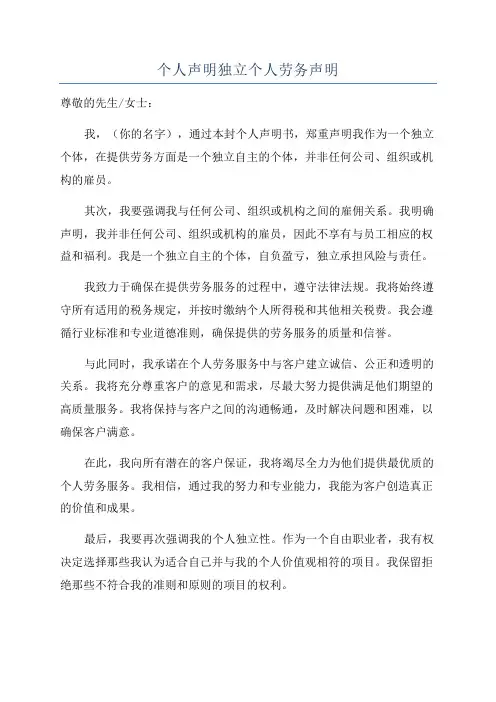 个人声明独立个人劳务声明

尊敬的先生/女士：

我，（你的名字），通过本封个人声明书，郑重声明我作为一个独立个体，在提供劳务方面是一个独立自主的个体，并非任何公司、组织或机构的雇员。

其次，我要强调我与任何公司、组织或机构之间的雇佣关系。我明确声明，我并非任何公司、组织或机构的雇员，因此不享有与员工相应的权益和福利。我是一个独立自主的个体，自负盈亏，独立承担风险与责任。

我致力于确保在提供劳务服务的过程中，遵守法律法规。我将始终遵守所有适用的税务规定，并按时缴纳个人所得税和其他相关税费。我会遵循行业标准和专业道德准则，确保提供的劳务服务的质量和信誉。

与此同时，我承诺在个人劳务服务中与客户建立诚信、公正和透明的关系。我将充分尊重客户的意见和需求，尽最大努力提供满足他们期望的高质量服务。我将保持与客户之间的沟通畅通，及时解决问题和困难，以确保客户满意。

在此，我向所有潜在的客户保证，我将竭尽全力为他们提供最优质的个人劳务服务。我相信，通过我的努力和专业能力，我能为客户创造真正的价值和成果。

最后，我要再次强调我的个人独立性。作为一个自由职业者，我有权决定选择那些我认为适合自己并与我的个人价值观相符的项目。我保留拒绝那些不符合我的准则和原则的项目的权利。